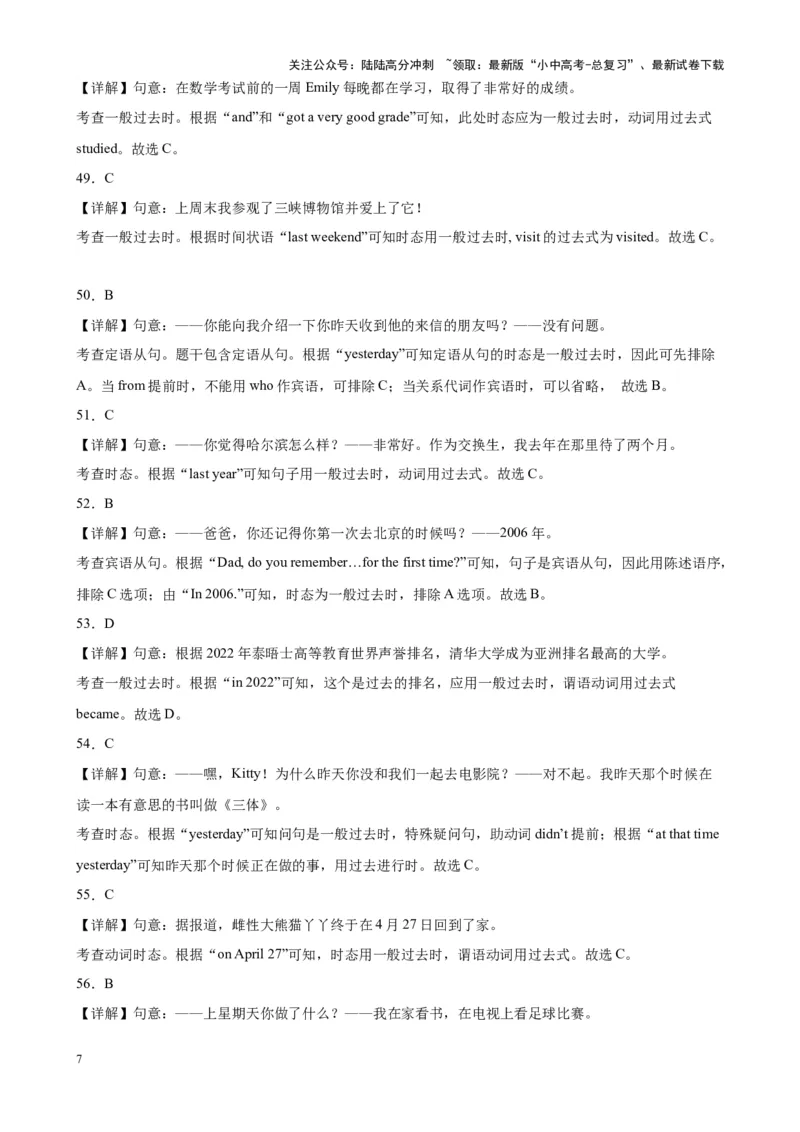 关注公众号：陆陆高分冲刺 ~领取：最新版“小中高考-总复习”、最新试卷下载

【详解】句意：在数学考试前的一周 Emily 每晚都在学习，取得了非常好的成绩。

考查一般过去时。根据“and”和“got a very good grade”可知，此处时态应为一般过去时，动词用过去式 studied。故选 C。

49．C

【详解】句意：上周末我参观了三峡博物馆并爱上了它！

考查一般过去时。根据时间状语“last weekend”可知时态用一般过去时, visit 的过去式为 visited。故选 C。

50．B

【详解】句意：——你能向我介绍一下你昨天收到他的来信的朋友吗？——没有问题。

考查定语从句。题干包含定语从句。根据“yesterday”可知定语从句的时态是一般过去时，因此可先排除 A。当 from 提前时，不能用 who 作宾语，可排除 C；当关系代词作宾语时，可以省略， 故选 B。

51．C

【详解】句意：——你觉得哈尔滨怎么样？——非常好。作为交换生，我去年在那里待了两个月。

考查时态。根据“last year”可知句子用一般过去时，动词用过去式。故选 C。

52．B

【详解】句意：——爸爸，你还记得你第一次去北京的时候吗？——2006 年。

考查宾语从句。根据“Dad, do you remember…for the first time?”可知，句子是宾语从句，因此用陈述语序，排除 C 选项；由“In 2006.”可知，时态为一般过去时，排除 A 选项。故选 B。

53．D

【详解】句意：根据 2022 年泰晤士高等教育世界声誉排名，清华大学成为亚洲排名最高的大学。

考查一般过去时。根据“in 2022”可知，这个是过去的排名，应用一般过去时，谓语动词用过去式 became。故选 D。

54．C

【详解】句意：——嘿，Kitty！为什么昨天你没和我们一起去电影院？——对不起。我昨天那个时候在读一本有意思的书叫做《三体》。

考查时态。根据“yesterday”可知问句是一般过去时，特殊疑问句，助动词 didn’t 提前；根据“at that time yesterday”可知昨天那个时候正在做的事，用过去进行时。故选 C。

55．C

【详解】句意：据报道，雌性大熊猫丫丫终于在 4 月 27 日回到了家。

考查动词时态。根据“on April 27”可知，时态用一般过去时，谓语动词用过去式。故选 C。

56．B

【详解】句意：——上星期天你做了什么？——我在家看书，在电视上看足球比赛。

7